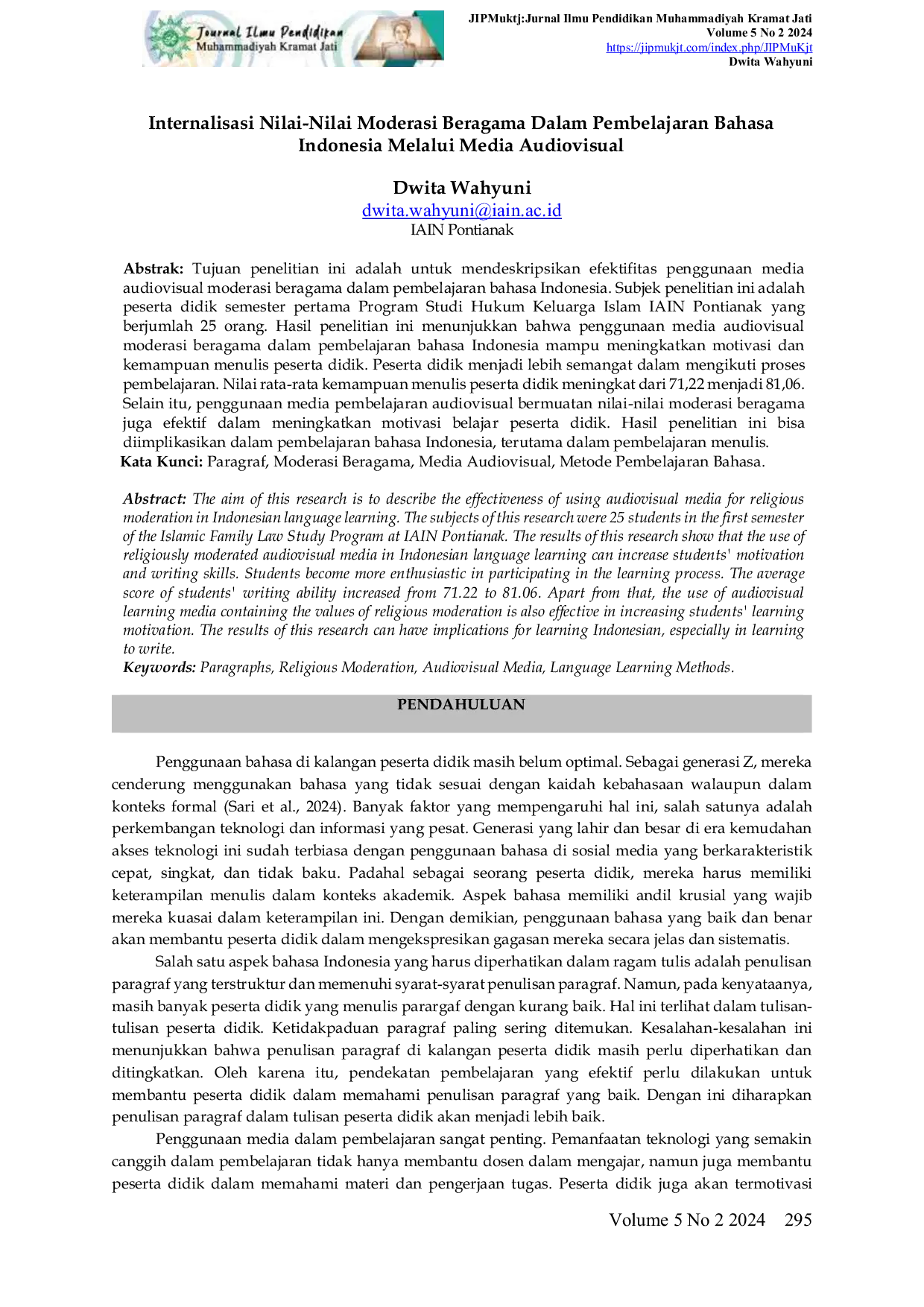 Journal Ilmu Pendidikan Muhammadiyah Kramat Jati

JIPMuktj:Jurnal Ilmu Pendidikan Muhammadiyah Kramat Jati
Volume 5 No 2 2024
https://jipmukjt.com/index.php/JIPMuKjt
Dwita Wahyuni

Internalisasi Nilai-Nilai Moderasi Beragama Dalam Pembelajaran Bahasa Indonesia Melalui Media Audiovisual

Dwita Wahyuni
dwita.wahyuni@iain.ac.id
IAIN Pontianak

Abstrak: Tujuan penelitian ini adalah untuk mendeskripsikan efektifitas penggunaan media audiovisual moderasi beragama dalam pembelajaran bahasa Indonesia. Subjek penelitian ini adalah peserta didik semester pertama Program Studi Hukum Keluarga Islam IAIN Pontianak yang berjumlah 25 orang. Hasil penelitian ini menunjukkan bahwa penggunaan media audiovisual moderasi beragama dalam pembelajaran bahasa Indonesia mampu meningkatkan motivasi dan kemampuan menulis peserta didik. Peserta didik menjadi lebih semangat dalam mengikuti proses pembelajaran. Nilai rata-rata kemampuan menulis peserta didik meningkat dari 71,22 menjadi 81,06. Selain itu, penggunaan media pembelajaran audiovisual bermuatan nilai-nilai moderasi beragama juga efektif dalam meningkatkan motivasi belajar peserta didik. Hasil penelitian ini bisa diimplikasikan dalam pembelajaran bahasa Indonesia, terutama dalam pembelajaran menulis.
Kata Kunci: Paragraf, Moderasi Beragama, Media Audiovisual, Metode Pembelajaran Bahasa.

Abstract: The aim of this research is to describe the effectiveness of using audiovisual media for religious moderation in Indonesian language learning. The subjects of this research were 25 students in the first semester of the Islamic Family Law Study Program at IAIN Pontianak. The results of this research show that the use of religiously moderated audiovisual media in Indonesian language learning can increase students' motivation and writing skills. Students become more enthusiastic in participating in the learning process. The average score of students' writing ability increased from 71.22 to 81.06. Apart from that, the use of audiovisual learning media containing the values of religious moderation is also effective in increasing students' learning motivation. The results of this research can have implications for learning Indonesian, especially in learning to write.
Keywords: Paragraphs, Religious Moderation, Audiovisual Media, Language Learning Methods.

PENDAHULUAN

Penggunaan bahasa di kalangan peserta didik masih belum optimal. Sebagai generasi Z, mereka cenderung menggunakan bahasa yang tidak sesuai dengan kaidah kebahasaan walaupun dalam konteks formal (Sari et al., 2024). Banyak faktor yang mempengaruhi hal ini, salah satunya adalah perkembangan teknologi dan informasi yang pesat. Generasi yang lahir dan besar di era kemudahan akses teknologi ini sudah terbiasa dengan penggunaan bahasa di sosial media yang berkarakteristik cepat, singkat, dan tidak baku. Padahal sebagai seorang peserta didik, mereka harus memiliki keterampilan menulis dalam konteks akademik. Aspek bahasa memiliki andil krusial yang wajib mereka kuasai dalam keterampilan ini. Dengan demikian, penggunaan bahasa yang baik dan benar akan membantu peserta didik dalam mengekspresikan gagasan mereka secara jelas dan sistematis.

Salah satu aspek bahasa Indonesia yang harus diperhatikan dalam ragam tulis adalah penulisan paragraf yang terstruktur dan memenuhi syarat-syarat penulisan paragraf. Namun, pada kenyataanya, masih banyak peserta didik yang menulis parargaf dengan kurang baik. Hal ini terlihat dalam tulisan-tulisan peserta didik. Ketidakpaduan paragraf paling sering ditemukan. Kesalahan-kesalahan ini menunjukkan bahwa penulisan paragraf di kalangan peserta didik masih perlu diperhatikan dan ditingkatkan. Oleh karena itu, pendekatan pembelajaran yang efektif perlu dilakukan untuk membantu peserta didik dalam memahami penulisan paragraf yang baik. Dengan ini diharapkan penulisan paragraf dalam tulisan peserta didik akan menjadi lebih baik.

Penggunaan media dalam pembelajaran sangat penting. Pemanfaatan teknologi yang semakin canggih dalam pembelajaran tidak hanya membantu dosen dalam mengajar, namun juga membantu peserta didik dalam memahami materi dan pengerjaan tugas. Peserta didik juga akan termotivasi

Volume 5 No 2 2024 295